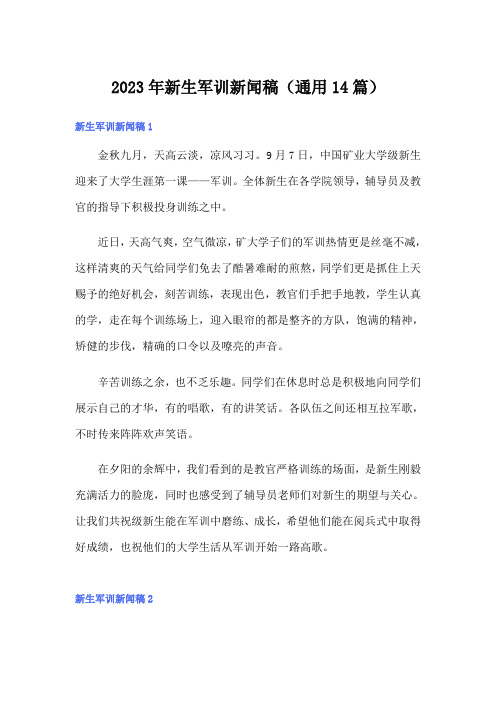 2023年新生军训新闻稿（通用14篇）

新生军训新闻稿1

金秋九月，天高云淡，凉风习习。9月7日，中国矿业大学级新生迎来了大学生涯第一课——军训。全体新生在各学院领导，辅导员及教官的指导下积极投身训练之中。

近日，天高气爽，空气微凉，矿大学子们的军训热情更是丝毫不减，这样清爽的天气给同学们免去了酷暑难耐的煎熬，同学们更是抓住上天赐予的绝好机会，刻苦训练，表现出色，教官们手把手地教，学生认真的学，走在每个训练场上，迎入眼帘的都是整齐的方队，饱满的精神，矫健的步伐，精确的口令以及嘹亮的声音。

辛苦训练之余，也不乏乐趣。同学们在休息时总是积极地向同学们展示自己的才华，有的唱歌，有的讲笑话。各队伍之间还相互拉军歌，不时传来阵阵欢声笑语。

在夕阳的余辉中，我们看到的是教官严格训练的场面，是新生刚毅充满活力的脸庞，同时也感受到了辅导员老师们对新生的期望与关心。让我们共祝级新生能在军训中磨练、成长，希望他们能在阅兵式中取得好成绩，也祝他们的大学生活从军训开始一路高歌。

新生军训新闻稿2